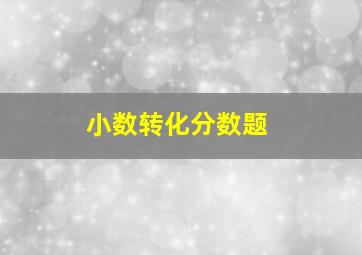 小数转化分数题